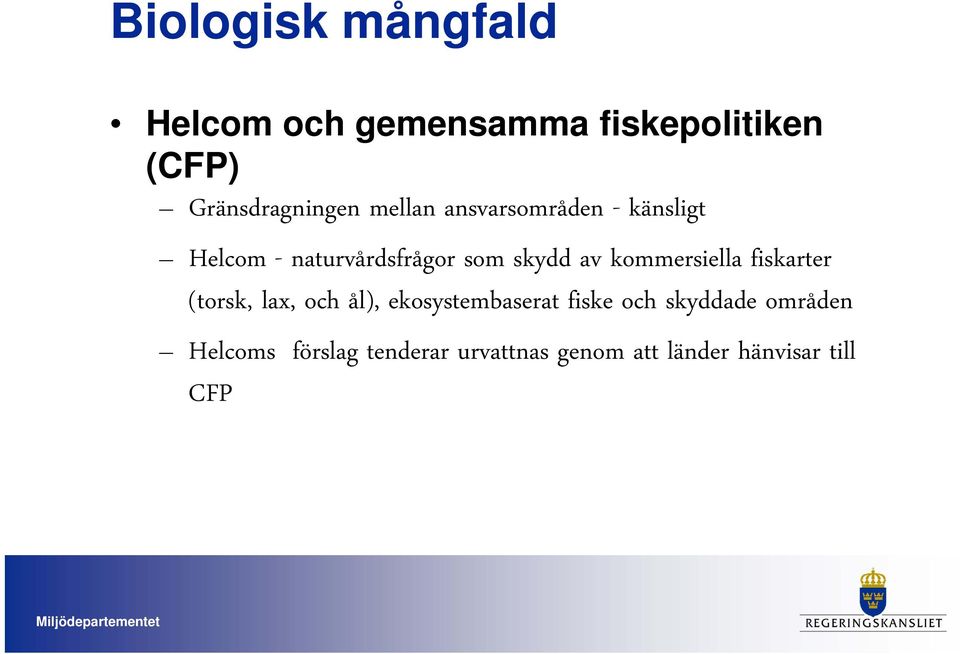 Biologisk mångfald

• Helcom och gemensamma fiskepolitiken (CFP)

– Gränsdragningen mellan ansvarsområden - känsligt

– Helcom - naturvårdsfrågor som skydd av kommersiella fiskarter (torsk, lax, och ål), ekosystembaserat fiske och skyddade områden

– Helcoms förslag tenderar urvattnas genom att länder hänvisar till CFP

Miljödepartementet

REGERINGSKANSLIET